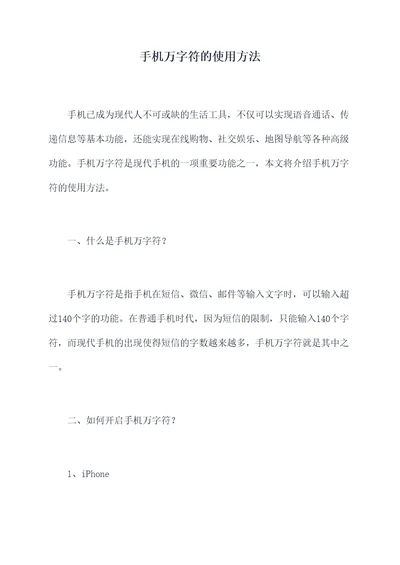 手机万字符的使用方法

手机已成为现代人不可或缺的生活工具，不仅可以实现语音通话、传递信息等基本功能，还能实现在线购物、社交娱乐、地图导航等各种高级功能。手机万字符是现代手机的一项重要功能之一，本文将介绍手机万字符的使用方法。

一、什么是手机万字符？

手机万字符是指手机在短信、微信、邮件等输入文字时，可以输入超过140个字的功能。在普通手机时代，因为短信的限制，只能输入140个字符，而现代手机的出现使得短信的字数越来越多，手机万字符就是其中之一。

二、如何开启手机万字符？

1、iPhone